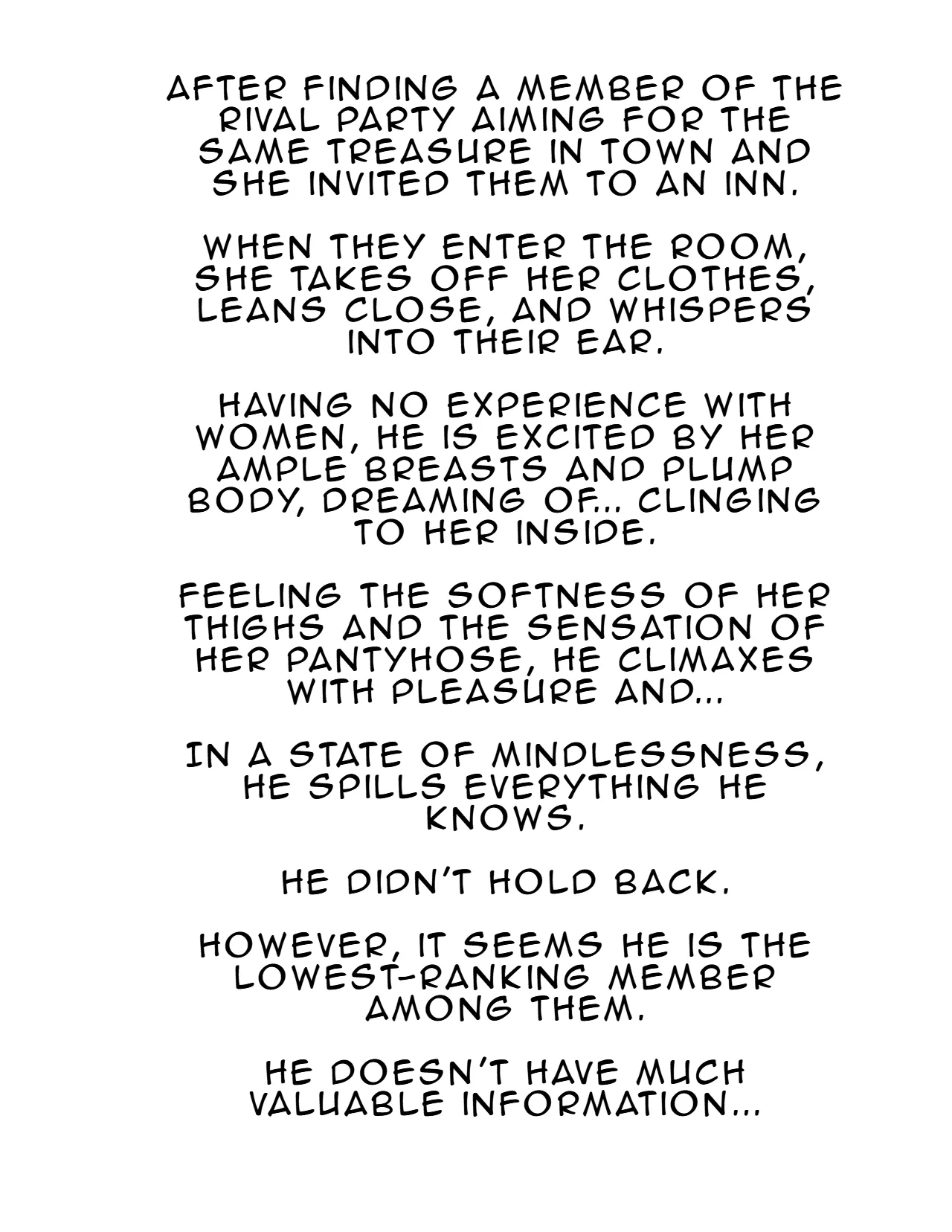 AFTER FINDING A MEMBER OF THE RIVAL PARTY AIMING FOR THE SAME TREASURE IN TOWN AND SHE INVITED THEM TO AN INN.

WHEN THEY ENTER THE ROOM, SHE TAKES OFF HER CLOTHES, LEANS CLOSE, AND WHISPERS INTO THEIR EAR.

HAVING NO EXPERIENCE WITH WOMEN, HE IS EXCITED BY HER AMPLE BREASTS AND PLUMP BODY, DREAMING OF... CLINGING TO HER INSIDE.

FEELING THE SOFTNESS OF HER THIGHS AND THE SENSATION OF HER PANTYHOSE, HE CLIMAXES WITH PLEASURE AND...

IN A STATE OF MINDLESSNESS, HE SPILLS EVERYTHING HE KNOWS.

HE DIDN'T HOLD BACK.

HOWEVER, IT SEEMS HE IS THE LOWEST-RANKING MEMBER AMONG THEM.

HE DOESN'T HAVE MUCH VALUABLE INFORMATION...